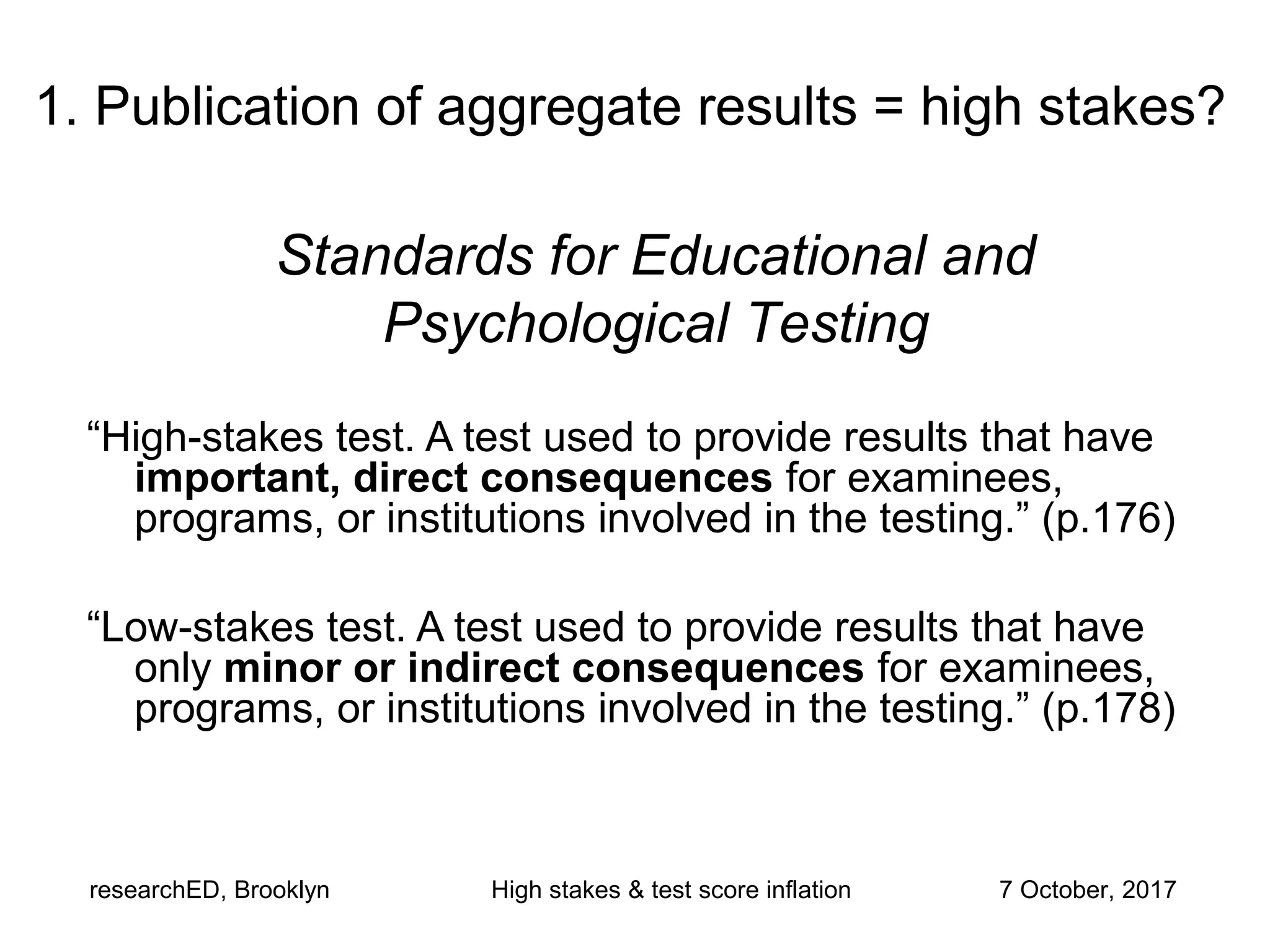 1. Publication of aggregate results = high stakes?

Standards for Educational and Psychological Testing

“High-stakes test. A test used to provide results that have important, direct consequences for examinees, programs, or institutions involved in the testing.” (p.176)

“Low-stakes test. A test used to provide results that have only minor or indirect consequences for examinees, programs, or institutions involved in the testing.” (p.178)

researchED, Brooklyn High stakes & test score inflation 7 October, 2017